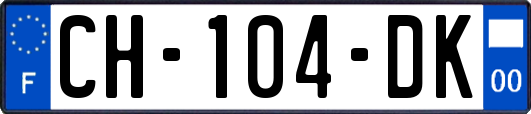 F
CH-104-DK
00